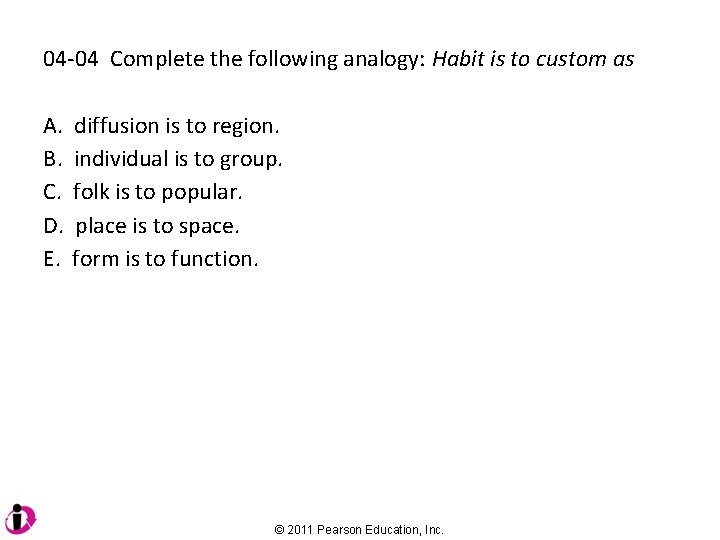 04-04 Complete the following analogy: Habit is to custom as

A. diffusion is to region.
B. individual is to group.
C. folk is to popular.
D. place is to space.
E. form is to function.

© 2011 Pearson Education, Inc.